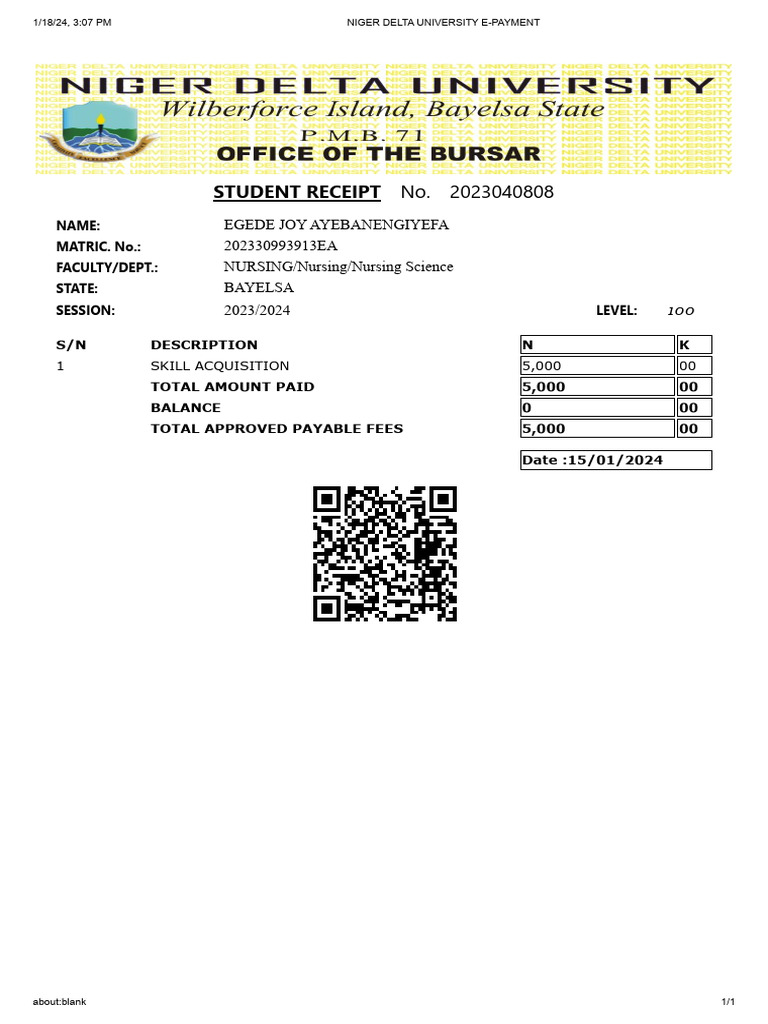 1/18/24, 3:07 PM NIGER DELTA UNIVERSITY E-PAYMENT

NIGER DELTA UNIVERSITY
Wilberforce Island, Bayelsa State
P.M.B. 71
OFFICE OF THE BURSAR

STUDENT RECEIPT No. 2023040808

NAME: EGEDE JOY AYEBANENGIYEFA
MATRIC. No.: 202330993913EA
FACULTY/DEPT.: NURSING/Nursing/Nursing Science
STATE: BAYELSA
SESSION: 2023/2024
LEVEL: 100

| S/N | DESCRIPTION | N | K |
|---|---|---|---|
| 1 | SKILL ACQUISITION | 5,000 | 00 |
| | TOTAL AMOUNT PAID | 5,000 | 00 |
| | BALANCE | 0 | 00 |
| | TOTAL APPROVED PAYABLE FEES | 5,000 | 00 |

Date :15/01/2024

about:blank 1/1

NIGER DELTA UNIVERSITY